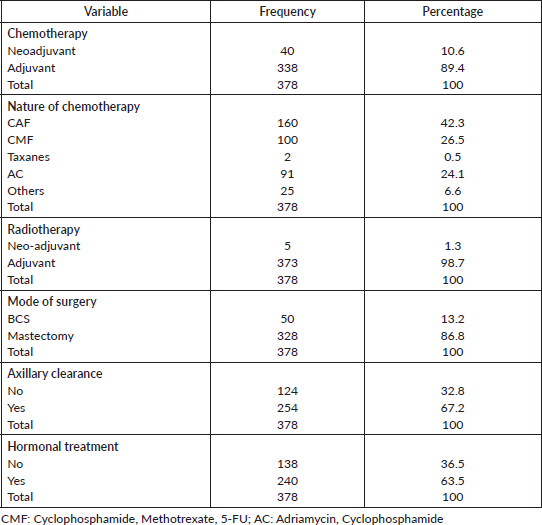 | Variable | Frequency | Percentage |
|---|---|---|
| Chemotherapy | | |
| Neoadjuvant | 40 | 10.6 |
| Adjuvant | 338 | 89.4 |
| Total | 378 | 100 |
| Nature of chemotherapy | | |
| CAF | 160 | 42.3 |
| CMF | 100 | 26.5 |
| Taxanes | 2 | 0.5 |
| AC | 91 | 24.1 |
| Others | 25 | 6.6 |
| Total | 378 | 100 |
| Radiotherapy | | |
| Neo-adjuvant | 5 | 1.3 |
| Adjuvant | 373 | 98.7 |
| Total | 378 | 100 |
| Mode of surgery | | |
| BCS | 50 | 13.2 |
| Mastectomy | 328 | 86.8 |
| Total | 378 | 100 |
| Axillary clearance | | |
| No | 124 | 32.8 |
| Yes | 254 | 67.2 |
| Total | 378 | 100 |
| Hormonal treatment | | |
| No | 138 | 36.5 |
| Yes | 240 | 63.5 |
| Total | 378 | 100 |

CMF: Cyclophosphamide, Methotrexate, 5-FU; AC: Adriamycin, Cyclophosphamide